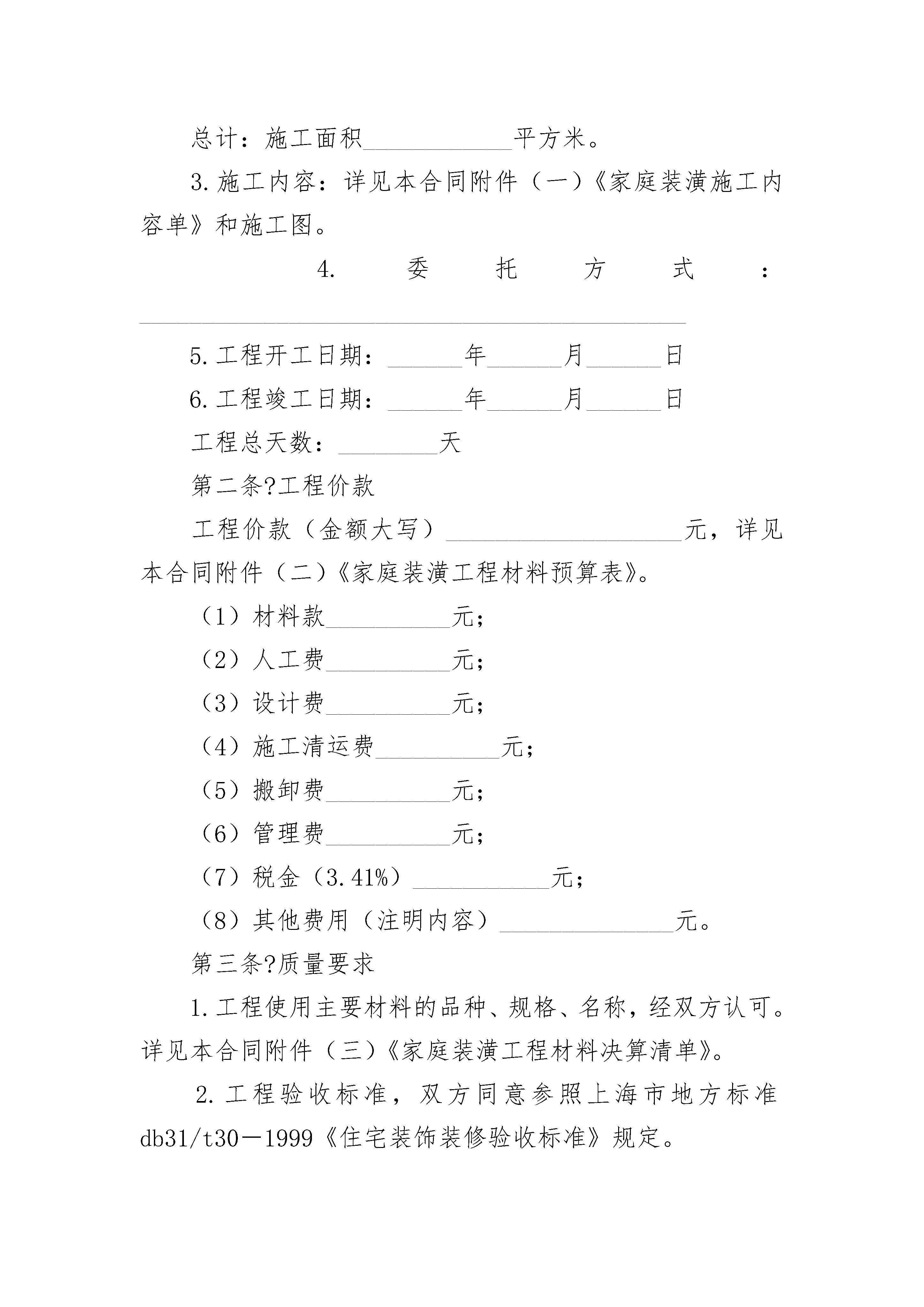 总计：施工面积____________平方米。

3.施工内容：详见本合同附件（一）《家庭装潢施工内容单》和施工图。

4.委托方式：____________________________________________

5.工程开工日期：______年______月______日

6.工程竣工日期：______年______月______日

工程总天数：________天

第二条?工程价款

工程价款（金额大写）___________________元，详见本合同附件（二）《家庭装潢工程材料预算表》。

（1）材料款__________元;

（2）人工费__________元;

（3）设计费__________元;

（4）施工清运费__________元;

（5）搬卸费__________元;

（6）管理费__________元;

（7）税金（3.41%）___________元;

（8）其他费用（注明内容）______________元。

第三条?质量要求

1.工程使用主要材料的品种、规格、名称，经双方认可。详见本合同附件（三）《家庭装潢工程材料决算清单》。

2.工程验收标准，双方同意参照上海市地方标准db31/t30－1999《住宅装饰装修验收标准》规定。